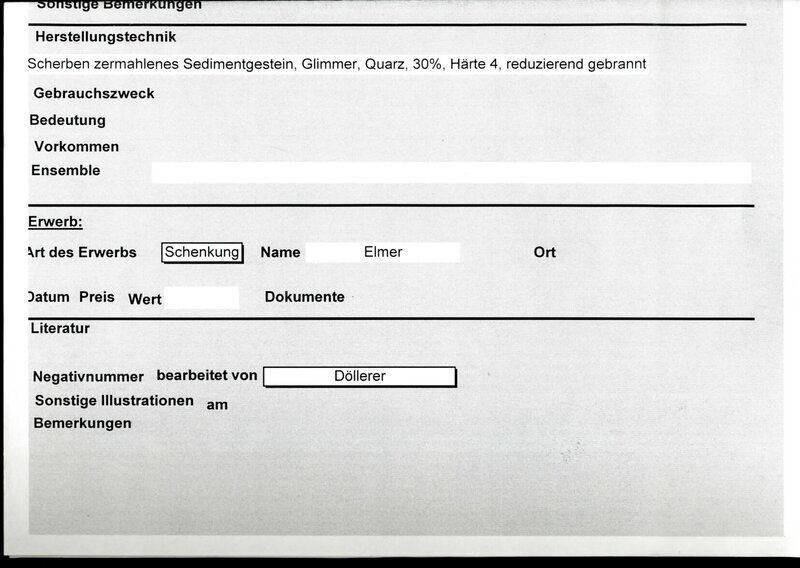 Sonstige Bemerkungen

Herstellungstechnik

Scherben zermahlenes Sedimentgestein, Glimmer, Quarz, 30%, Härte 4, reduzierend gebrannt

Gebrauchszweck

Bedeutung

Vorkommen

Ensemble

Erwerb:

Art des Erwerbs Schenkung Name Elmer Ort

Datum Preis Wert Dokumente

Literatur

Negativnummer bearbeitet von Döllerer

Sonstige Illustrationen am

Bemerkungen